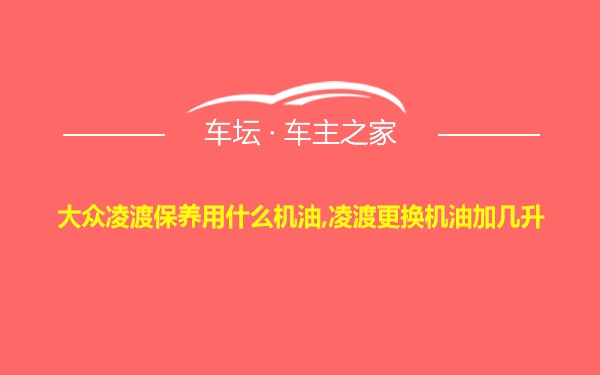 车坛 · 车主之家

大众凌渡保养用什么机油,凌渡更换机油加几升